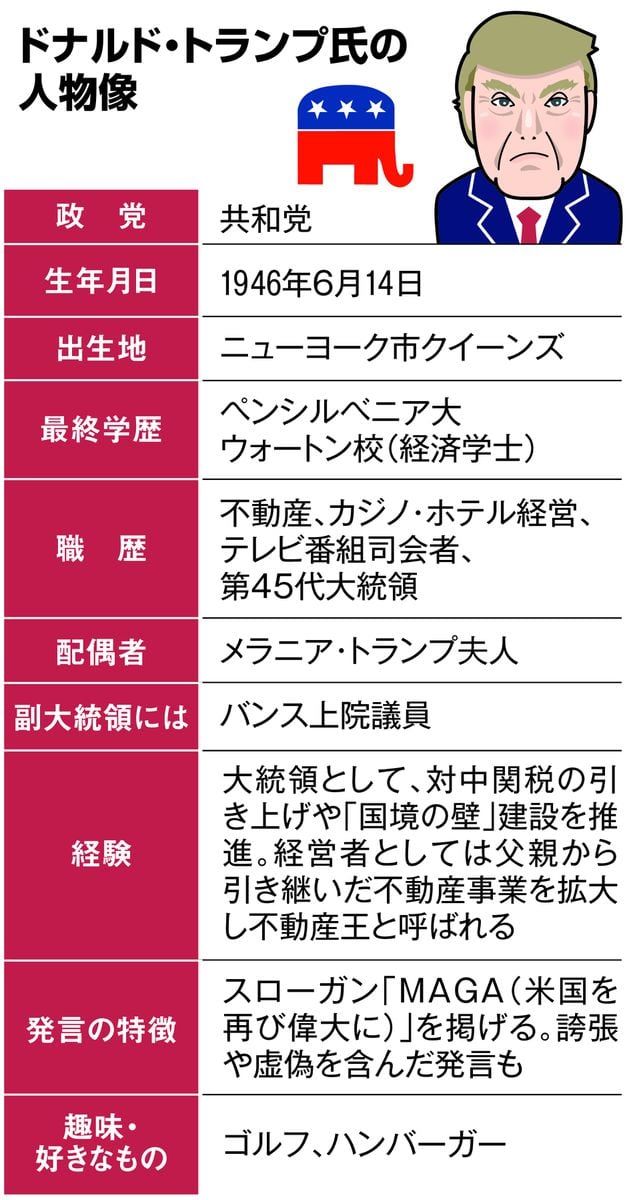 ドナルド・トランプ氏の人物像

| 政　党 | 共和党 |
|---|---|
| 生年月日 | 1946年6月14日 |
| 出生地 | ニューヨーク市クイーンズ |
| 最終学歴 | ペンシルベニア大ウォートン校（経済学士） |
| 職　歴 | 不動産、カジノ・ホテル経営、テレビ番組司会者、第45代大統領 |
| 配偶者 | メラニア・トランプ夫人 |
| 副大統領には | バンス上院議員 |
| 経験 | 大統領として、対中関税の引き上げや「国境の壁」建設を推進。経営者としては父親から引き継いだ不動産事業を拡大し不動産王と呼ばれる |
| 発言の特徴 | スローガン「MAGA（米国を再び偉大に）」を掲げる。誇張や虚偽を含んだ発言も |
| 趣味・好きなもの | ゴルフ、ハンバーガー |